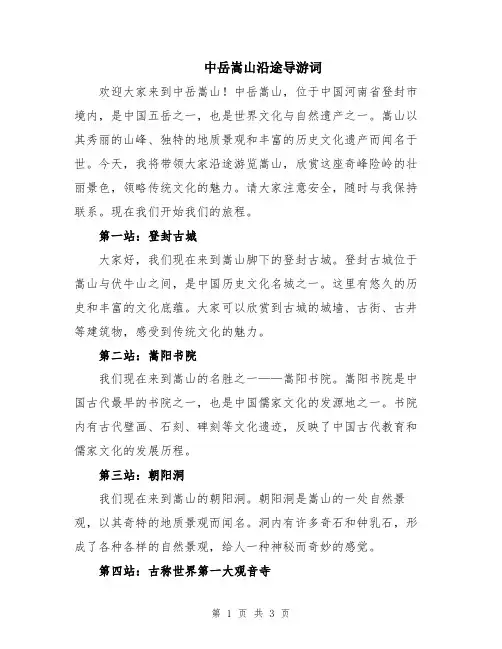 中岳嵩山沿途导游词

欢迎大家来到中岳嵩山！中岳嵩山，位于中国河南省登封市境内，是中国五岳之一，也是世界文化与自然遗产之一。嵩山以其秀丽的山峰、独特的地质景观和丰富的历史文化遗产而闻名于世。今天，我将带领大家沿途游览嵩山，欣赏这座奇峰险岭的壮丽景色，领略传统文化的魅力。请大家注意安全，随时与我保持联系。现在我们开始我们的旅程。

第一站：登封古城

大家好，我们现在来到嵩山脚下的登封古城。登封古城位于嵩山与伏牛山之间，是中国历史文化名城之一。这里有悠久的历史和丰富的文化底蕴。大家可以欣赏到古城的城墙、古街、古井等建筑物，感受到传统文化的魅力。

第二站：嵩阳书院

我们现在来到嵩山的名胜之一——嵩阳书院。嵩阳书院是中国古代最早的书院之一，也是中国儒家文化的发源地之一。书院内有古代壁画、石刻、碑刻等文化遗迹，反映了中国古代教育和儒家文化的发展历程。

第三站：朝阳洞

我们现在来到嵩山的朝阳洞。朝阳洞是嵩山的一处自然景观，以其奇特的地质景观而闻名。洞内有许多奇石和钟乳石，形成了各种各样的自然景观，给人一种神秘而奇妙的感觉。

第四站：古称世界第一大观音寺

第 1 页 共 3 页